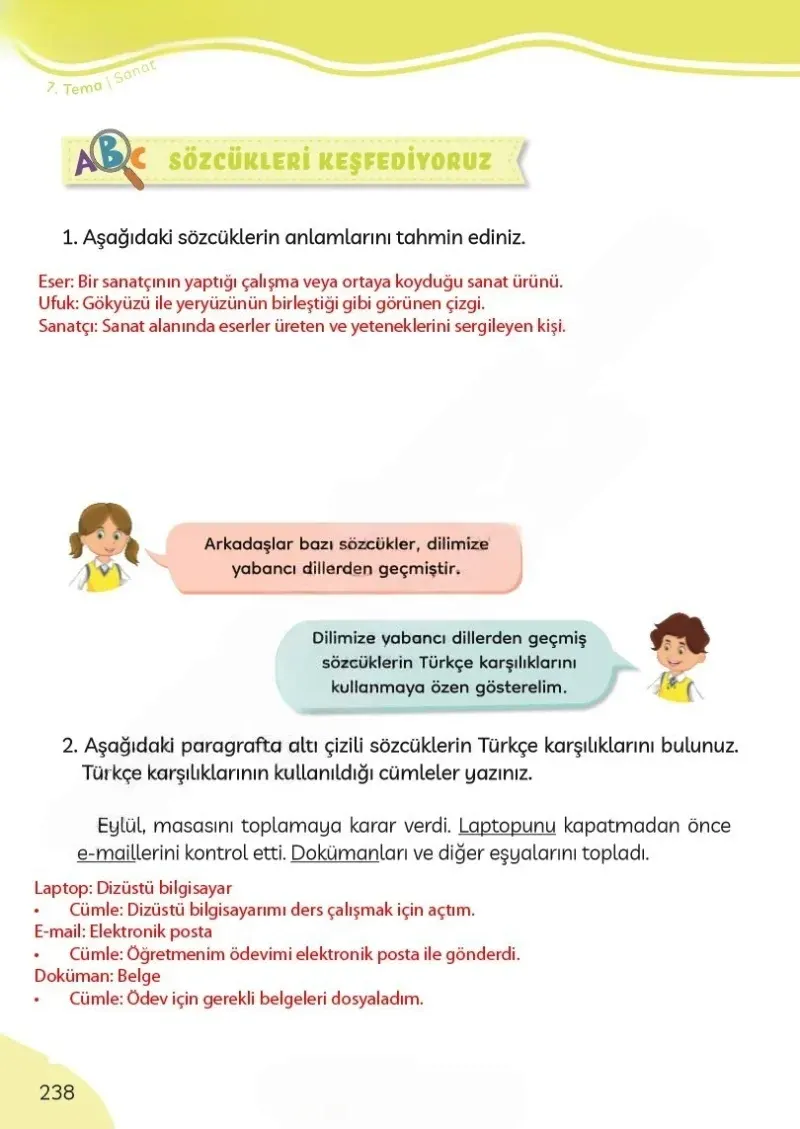 7. Tema | Sanat

ABC SÖZCÜKLERİ KEŞFEDİYORUZ

1. Aşağıdaki sözcüklerin anlamlarını tahmin ediniz.

Eser: Bir sanatçının yaptığı çalışma veya ortaya koyduğu sanat ürünü.
Ufuk: Gökyüzü ile yeryüzünün birleştiği gibi görünen çizgi.
Sanatçı: Sanat alanında eserler üreten ve yeteneklerini sergileyen kişi.

Arkadaşlar bazı sözcükler, dilimize yabancı dillerden geçmiştir.

Dilimize yabancı dillerden geçmiş sözcüklerin Türkçe karşılıklarını kullanmaya özen gösterelim.

2. Aşağıdaki paragrafta altı çizili sözcüklerin Türkçe karşılıklarını bulunuz. Türkçe karşılıklarının kullanıldığı cümleler yazınız.

Eylül, masasını toplamaya karar verdi. Laptopunu kapatmadan önce e-maillerini kontrol etti. Dokümanları ve diğer eşyalarını topladı.

Laptop: Dizüstü bilgisayar
• Cümle: Dizüstü bilgisayarımı ders çalışmak için açtım.
E-mail: Elektronik posta
• Cümle: Öğretmenim ödevimi elektronik posta ile gönderdi.
Doküman: Belge
• Cümle: Ödev için gerekli belgeleri dosyaladım.

238